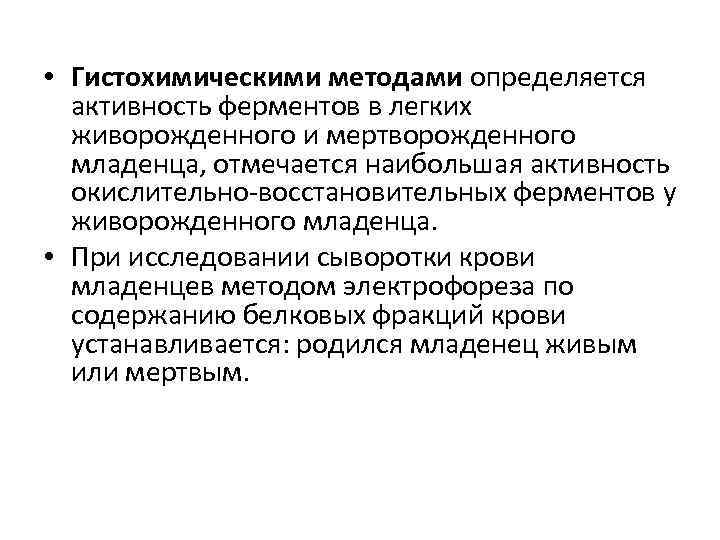 • Гистохимическими методами определяется активность ферментов в легких живорожденного и мертворожденного младенца, отмечается наибольшая активность окислительно-восстановительных ферментов у живорожденного младенца.

• При исследовании сыворотки крови младенцев методом электрофореза по содержанию белковых фракций крови устанавливается: родился младенец живым или мертвым.